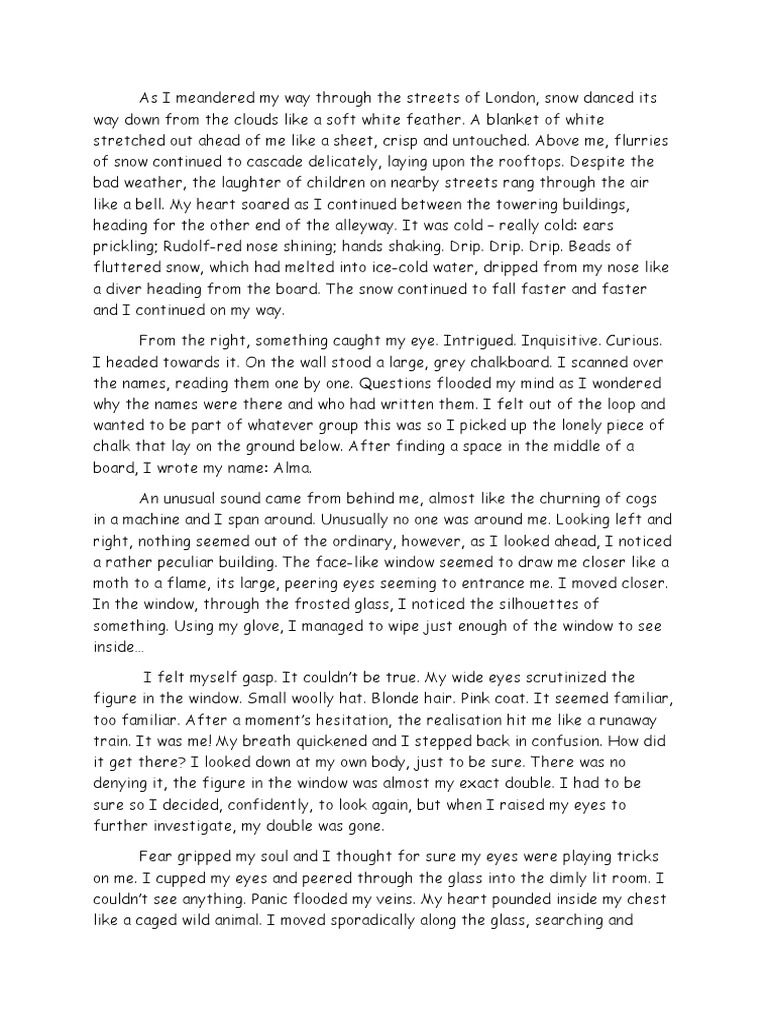 As I meandered my way through the streets of London, snow danced its way down from the clouds like a soft white feather. A blanket of white stretched out ahead of me like a sheet, crisp and untouched. Above me, flurries of snow continued to cascade delicately, laying upon the rooftops. Despite the bad weather, the laughter of children on nearby streets rang through the air like a bell. My heart soared as I continued between the towering buildings, heading for the other end of the alleyway. It was cold – really cold: ears prickling; Rudolf-red nose shining; hands shaking. Drip. Drip. Drip. Beads of fluttered snow, which had melted into ice-cold water, dripped from my nose like a diver heading from the board. The snow continued to fall faster and faster and I continued on my way.

From the right, something caught my eye. Intrigued. Inquisitive. Curious. I headed towards it. On the wall stood a large, grey chalkboard. I scanned over the names, reading them one by one. Questions flooded my mind as I wondered why the names were there and who had written them. I felt out of the loop and wanted to be part of whatever group this was so I picked up the lonely piece of chalk that lay on the ground below. After finding a space in the middle of a board, I wrote my name: Alma.

An unusual sound came from behind me, almost like the churning of cogs in a machine and I span around. Unusually no one was around me. Looking left and right, nothing seemed out of the ordinary, however, as I looked ahead, I noticed a rather peculiar building. The face-like window seemed to draw me closer like a moth to a flame, its large, peering eyes seeming to entrance me. I moved closer. In the window, through the frosted glass, I noticed the silhouettes of something. Using my glove, I managed to wipe just enough of the window to see inside…

I felt myself gasp. It couldn't be true. My wide eyes scrutinized the figure in the window. Small woolly hat. Blonde hair. Pink coat. It seemed familiar, too familiar. After a moment's hesitation, the realisation hit me like a runaway train. It was me! My breath quickened and I stepped back in confusion. How did it get there? I looked down at my own body, just to be sure. There was no denying it, the figure in the window was almost my exact double. I had to be sure so I decided, confidently, to look again, but when I raised my eyes to further investigate, my double was gone.

Fear gripped my soul and I thought for sure my eyes were playing tricks on me. I cupped my eyes and peered through the glass into the dimly lit room. I couldn't see anything. Panic flooded my veins. My heart pounded inside my chest like a caged wild animal. I moved sporadically along the glass, searching and